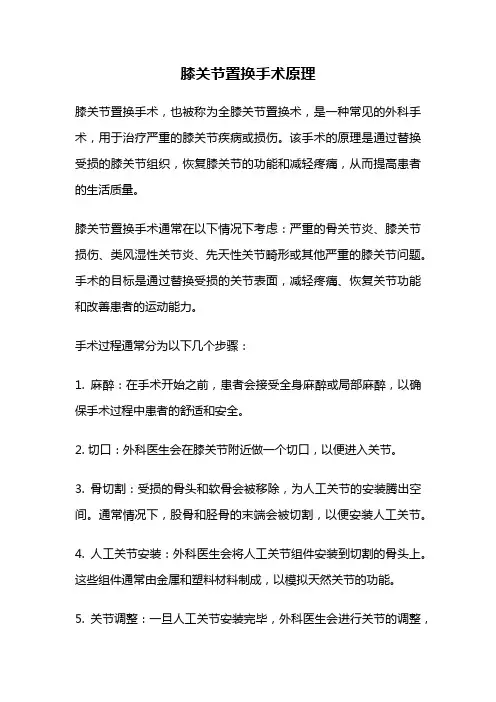 膝关节置换手术原理

膝关节置换手术，也被称为全膝关节置换术，是一种常见的外科手术，用于治疗严重的膝关节疾病或损伤。该手术的原理是通过替换受损的膝关节组织，恢复膝关节的功能和减轻疼痛，从而提高患者的生活质量。

膝关节置换手术通常在以下情况下考虑：严重的骨关节炎、膝关节损伤、类风湿性关节炎、先天性关节畸形或其他严重的膝关节问题。手术的目标是通过替换受损的关节表面，减轻疼痛、恢复关节功能和改善患者的运动能力。

手术过程通常分为以下几个步骤：

1. 麻醉：在手术开始之前，患者会接受全身麻醉或局部麻醉，以确保手术过程中患者的舒适和安全。

2. 切口：外科医生会在膝关节附近做一个切口，以便进入关节。

3. 骨切割：受损的骨头和软骨会被移除，为人工关节的安装腾出空间。通常情况下，股骨和胫骨的末端会被切割，以便安装人工关节。

4. 人工关节安装：外科医生会将人工关节组件安装到切割的骨头上。这些组件通常由金属和塑料材料制成，以模拟天然关节的功能。

5. 关节调整：一旦人工关节安装完毕，外科医生会进行关节的调整，